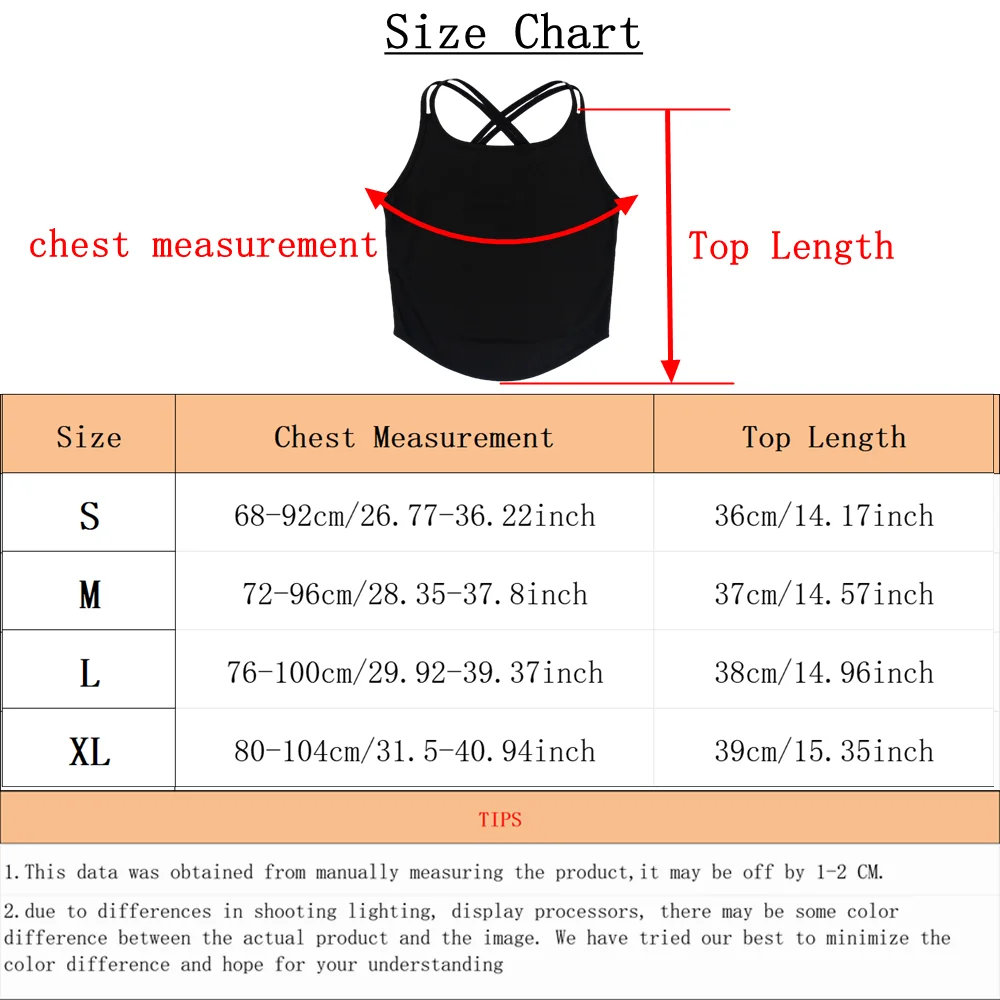 Size Chart

chest measurement

Top Length

| Size | Chest Measurement | Top Length |
|---|---|---|
| S | 68-92cm/26.77-36.22inch | 36cm/14.17inch |
| M | 72-96cm/28.35-37.8inch | 37cm/14.57inch |
| L | 76-100cm/29.92-39.37inch | 38cm/14.96inch |
| XL | 80-104cm/31.5-40.94inch | 39cm/15.35inch |

TIPS

1.This data was obtained from manually measuring the product,it may be off by 1-2 CM.

2.due to differences in shooting lighting, display processors, there may be some color difference between the actual product and the image. We have tried our best to minimize the color difference and hope for your understanding